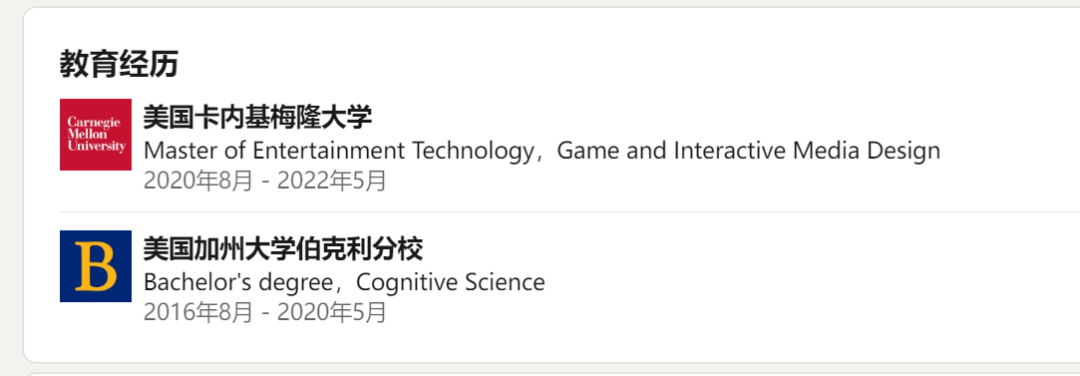 教育经历

Carnegie Mellon University

美国卡内基梅隆大学
Master of Entertainment Technology，Game and Interactive Media Design
2020年8月 - 2022年5月

B

美国加州大学伯克利分校
Bachelor's degree，Cognitive Science
2016年8月 - 2020年5月